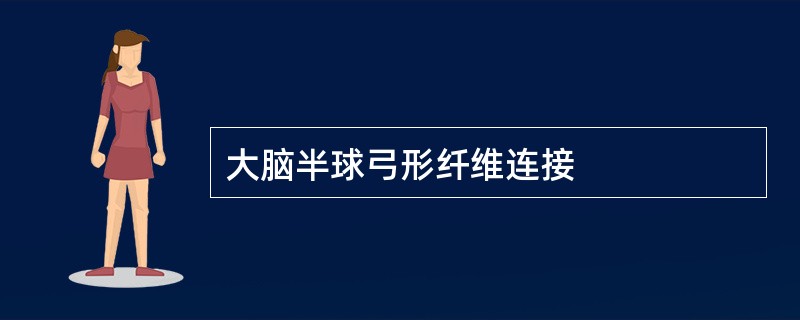 大脑半球弓形纤维连接